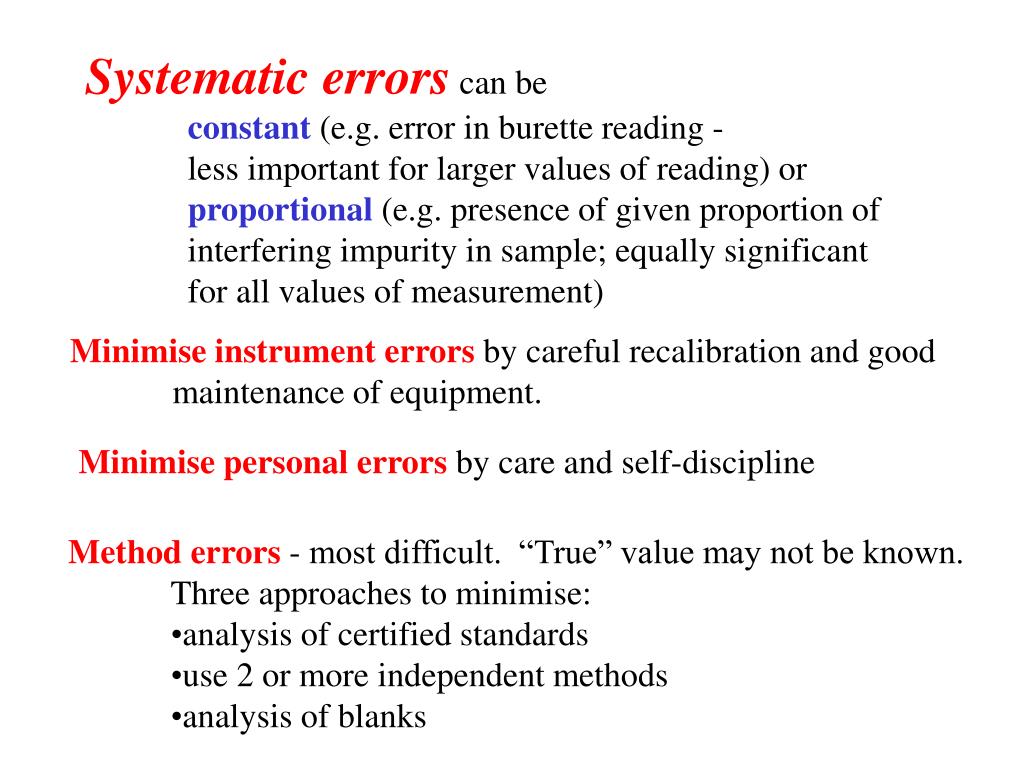 Systematic errors can be
constant (e.g. error in burette reading - less important for larger values of reading) or proportional (e.g. presence of given proportion of interfering impurity in sample; equally significant for all values of measurement)

Minimise instrument errors by careful recalibration and good maintenance of equipment.

Minimise personal errors by care and self-discipline

Method errors - most difficult. “True” value may not be known.
Three approaches to minimise:
•analysis of certified standards
•use 2 or more independent methods
•analysis of blanks